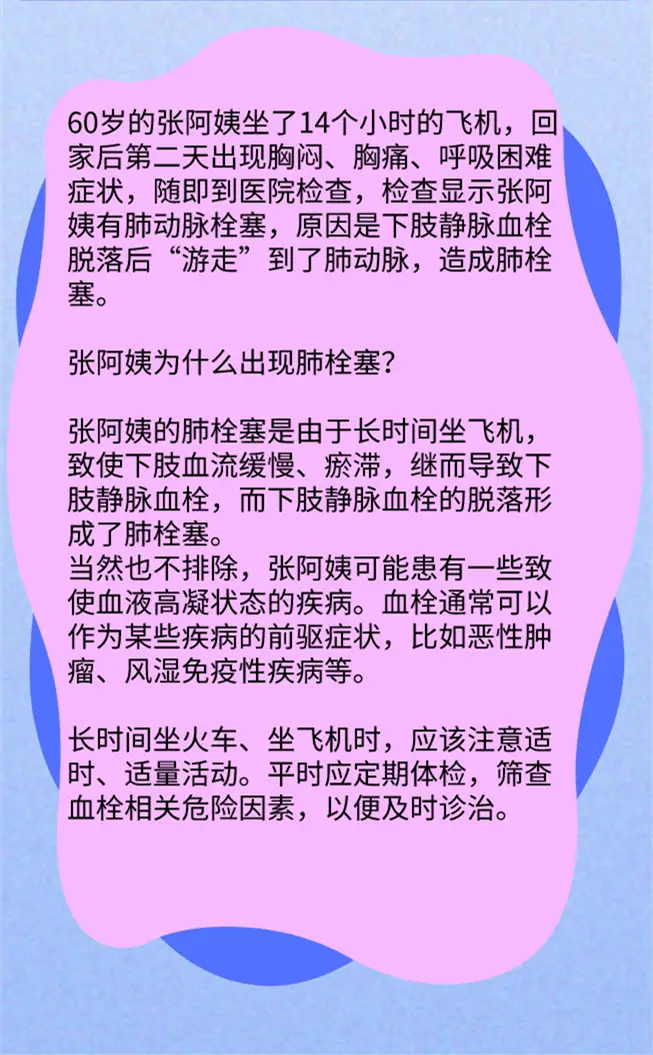 60岁的张阿姨坐了14个小时的飞机，回家后第二天出现胸闷、胸痛、呼吸困难症状，随即到医院检查，检查显示张阿姨有肺动脉栓塞，原因是下肢静脉血栓脱落后“游走”到了肺动脉，造成肺栓塞。

张阿姨为什么出现肺栓塞？

张阿姨的肺栓塞是由于长时间坐飞机，致使下肢血流缓慢、瘀滞，继而导致下肢静脉血栓，而下肢静脉血栓的脱落形成了肺栓塞。

当然也不排除，张阿姨可能患有一些致使血液高凝状态的疾病。血栓通常可以作为某些疾病的前驱症状，比如恶性肿瘤、风湿免疫性疾病等。

长时间坐火车、坐飞机时，应该注意适时、适量活动。平时应定期体检，筛查血栓相关危险因素，以便及时诊治。